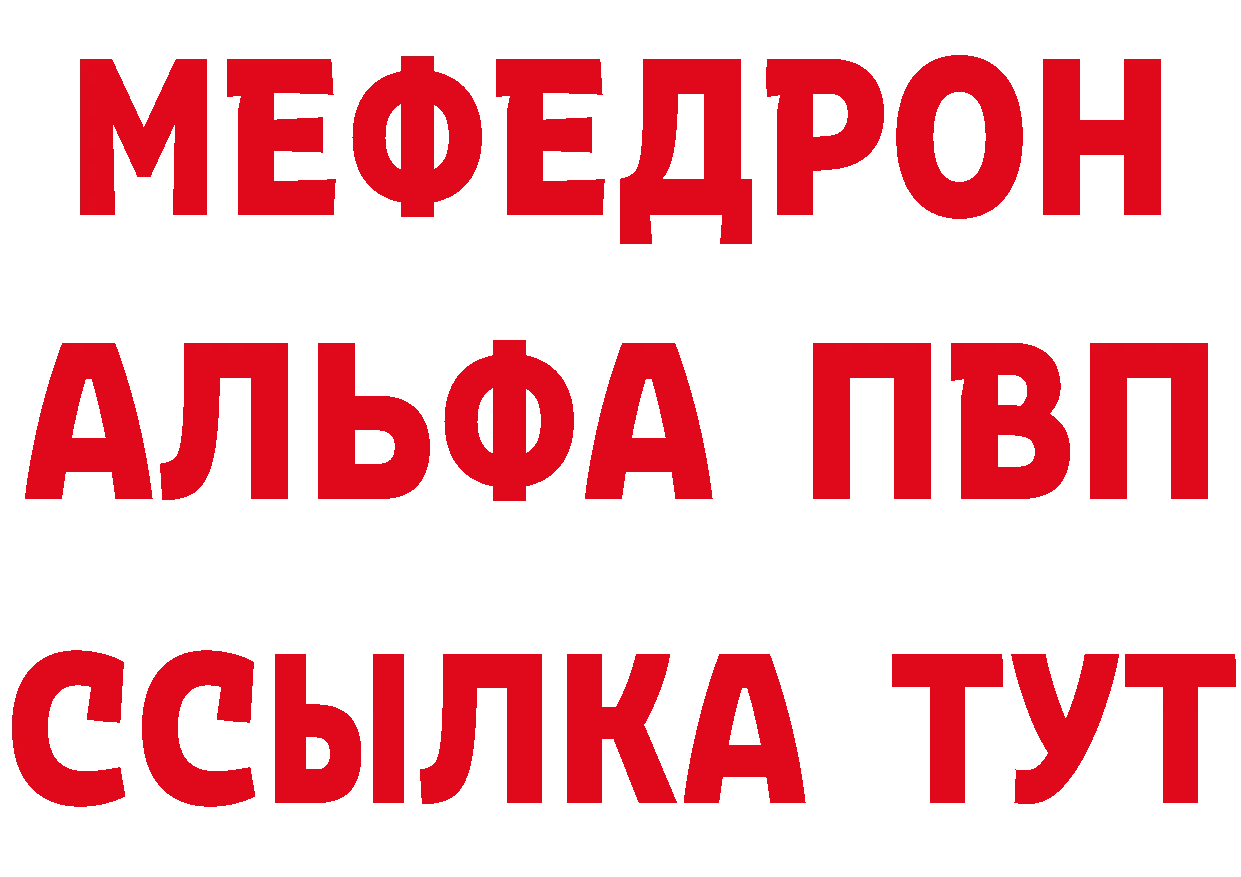 МЕФЕДРОН
АЛЬФА ПВП
ССЫЛКА ТУТ